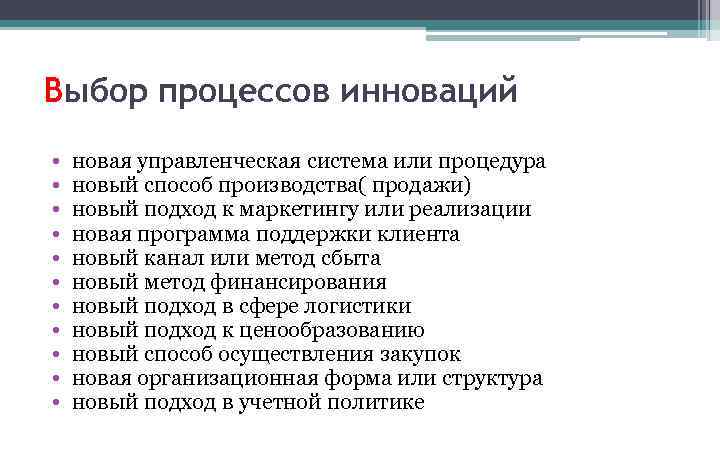 Выбор процессов инноваций

• новая управленческая система или процедура
• новый способ производства( продажи)
• новый подход к маркетингу или реализации
• новая программа поддержки клиента
• новый канал или метод сбыта
• новый метод финансирования
• новый подход в сфере логистики
• новый подход к ценообразованию
• новый способ осуществления закупок
• новая организационная форма или структура
• новый подход в учетной политике